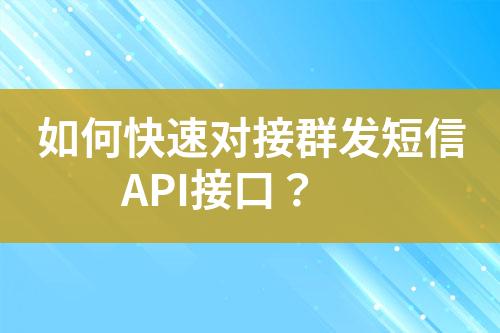 如何快速对接群发短信API接口？